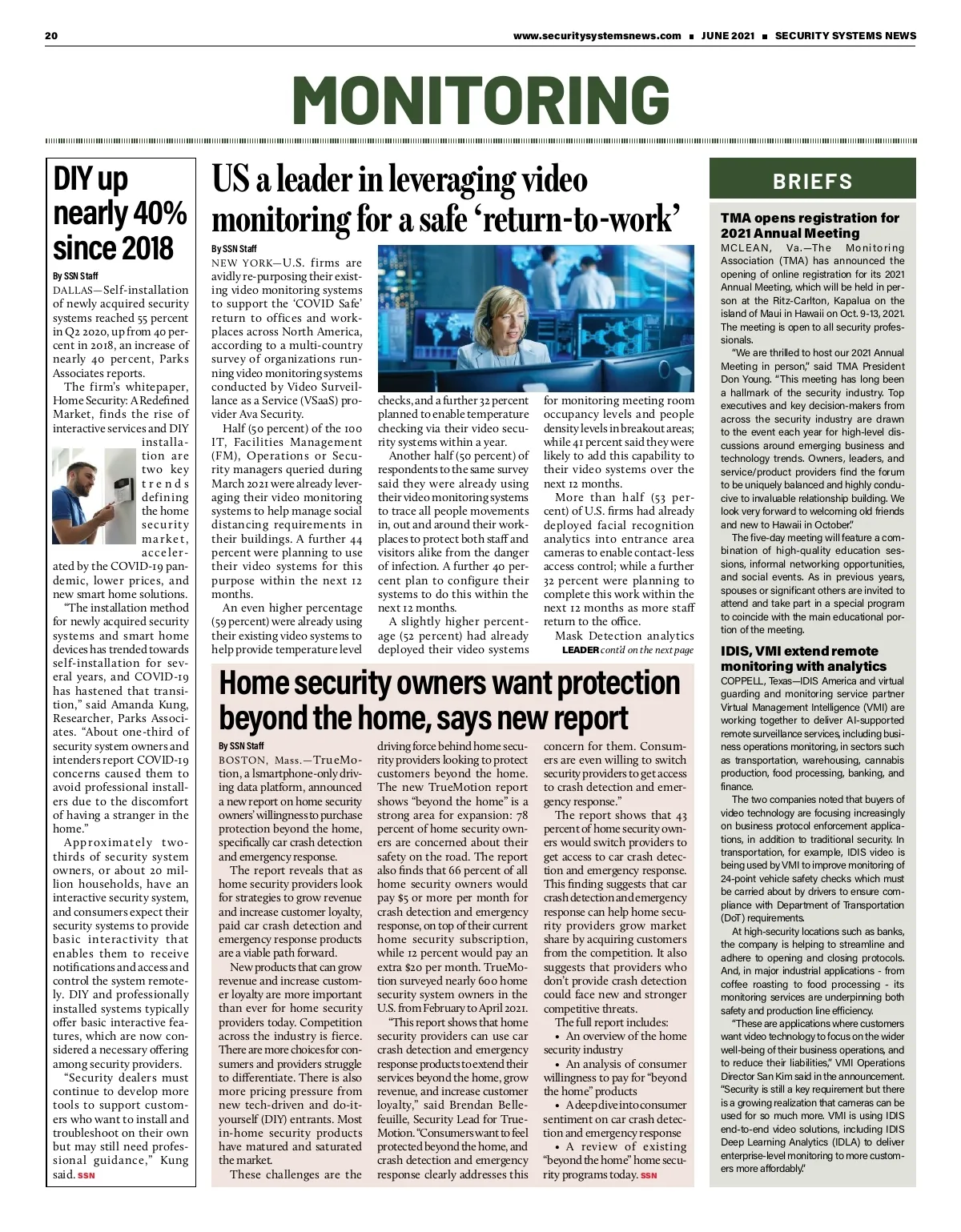 20 www.securitysystemsnews.com ■ JUNE 2021 ■ SECURITY SYSTEMS NEWS

MONITORING

DIY up nearly 40% since 2018

By SSN Staff

DALLAS—Self-installation of newly acquired security systems reached 55 percent in Q2 2020, up from 40 percent in 2018, an increase of nearly 40 percent, Parks Associates reports.

The firm's whitepaper, Home Security: A Redefined Market, finds the rise of interactive services and DIY installation are two key trends defining the home security market, accelerated by the COVID-19 pandemic, lower prices, and new smart home solutions.

"The installation method for newly acquired security systems and smart home devices has trended towards self-installation for several years, and COVID-19 has hastened that transition," said Amanda Kung, Researcher, Parks Associates. "About one-third of security system owners and intenders report COVID-19 concerns caused them to avoid professional installers due to the discomfort of having a stranger in the home."

Approximately two-thirds of security system owners, or about 20 million households, have an interactive security system, and consumers expect their security systems to provide basic interactivity that enables them to receive notifications and access and control the system remotely. DIY and professionally installed systems typically offer basic interactive features, which are now considered a necessary offering among security providers.

"Security dealers must continue to develop more tools to support customers who want to install and troubleshoot on their own but may still need professional guidance," Kung said. SSN

US a leader in leveraging video monitoring for a safe 'return-to-work'

By SSN Staff

NEW YORK—U.S. firms are avidly re-purposing their existing video monitoring systems to support the 'COVID Safe' return to offices and workplaces across North America, according to a multi-country survey of organizations running video monitoring systems conducted by Video Surveillance as a Service (VSaaS) provider Ava Security.

Half (50 percent) of the 100 IT, Facilities Management (FM), Operations or Security managers queried during March 2021 were already leveraging their video monitoring systems to help manage social distancing requirements in their buildings. A further 44 percent were planning to use their video systems for this purpose within the next 12 months.

An even higher percentage (59 percent) were already using their existing video systems to help provide temperature level checks, and a further 32 percent planned to enable temperature checking via their video security systems within a year.

Another half (50 percent) of respondents to the same survey said they were already using their video monitoring systems to trace all people movements in, out and around their workplaces to protect both staff and visitors alike from the danger of infection. A further 40 percent plan to configure their systems to do this within the next 12 months.

A slightly higher percentage (52 percent) had already deployed their video systems for monitoring meeting room occupancy levels and people density levels in breakout areas; while 41 percent said they were likely to add this capability to their video systems over the next 12 months.

More than half (53 percent) of U.S. firms had already deployed facial recognition analytics into entrance area cameras to enable contact-less access control; while a further 32 percent were planning to complete this work within the next 12 months as more staff return to the office.

Mask Detection analytics
LEADER cont'd on the next page

Home security owners want protection beyond the home, says new report

By SSN Staff

BOSTON, Mass.—TrueMotion, a lsmartphone-only driving data platform, announced a new report on home security owners' willingness to purchase protection beyond the home, specifically car crash detection and emergency response.

The report reveals that as home security providers look for strategies to grow revenue and increase customer loyalty, paid car crash detection and emergency response products are a viable path forward.

New products that can grow revenue and increase customer loyalty are more important than ever for home security providers today. Competition across the industry is fierce. There are more choices for consumers and providers struggle to differentiate. There is also more pricing pressure from new tech-driven and do-it-yourself (DIY) entrants. Most in-home security products have matured and saturated the market.

These challenges are the driving force behind home security providers looking to protect customers beyond the home. The new TrueMotion report shows "beyond the home" is a strong area for expansion: 78 percent of home security owners are concerned about their safety on the road. The report also finds that 66 percent of all home security owners would pay $5 or more per month for crash detection and emergency response, on top of their current home security subscription, while 12 percent would pay an extra $20 per month. TrueMotion surveyed nearly 600 home security system owners in the U.S. from February to April 2021.

"This report shows that home security providers can use car crash detection and emergency response products to extend their services beyond the home, grow revenue, and increase customer loyalty," said Brendan Bellefeuille, Security Lead for TrueMotion. "Consumers want to feel protected beyond the home, and crash detection and emergency response clearly addresses this concern for them. Consumers are even willing to switch security providers to get access to crash detection and emergency response."

The report shows that 43 percent of home security owners would switch providers to get access to car crash detection and emergency response. This finding suggests that car crash detection and emergency response can help home security providers grow market share by acquiring customers from the competition. It also suggests that providers who don't provide crash detection could face new and stronger competitive threats.

The full report includes:
• An overview of the home security industry
• An analysis of consumer willingness to pay for "beyond the home" products
• A deep dive into consumer sentiment on car crash detection and emergency response
• A review of existing "beyond the home" home security programs today. SSN

BRIEFS

TMA opens registration for 2021 Annual Meeting

MCLEAN, Va.—The Monitoring Association (TMA) has announced the opening of online registration for its 2021 Annual Meeting, which will be held in person at the Ritz-Carlton, Kapalua on the island of Maui in Hawaii on Oct. 9-13, 2021. The meeting is open to all security professionals.

"We are thrilled to host our 2021 Annual Meeting in person," said TMA President Don Young. "This meeting has long been a hallmark of the security industry. Top executives and key decision-makers from across the security industry are drawn to the event each year for high-level discussions around emerging business and technology trends. Owners, leaders, and service/product providers find the forum to be uniquely balanced and highly conducive to invaluable relationship building. We look very forward to welcoming old friends and new to Hawaii in October."

The five-day meeting will feature a combination of high-quality education sessions, informal networking opportunities, and social events. As in previous years, spouses or significant others are invited to attend and take part in a special program to coincide with the main educational portion of the meeting.

IDIS, VMI extend remote monitoring with analytics

COPPELL, Texas—IDIS America and virtual guarding and monitoring service partner Virtual Management Intelligence (VMI) are working together to deliver AI-supported remote surveillance services, including business operations monitoring, in sectors such as transportation, warehousing, cannabis production, food processing, banking, and finance.

The two companies noted that buyers of video technology are focusing increasingly on business protocol enforcement applications, in addition to traditional security. In transportation, for example, IDIS video is being used by VMI to improve monitoring of 24-point vehicle safety checks which must be carried about by drivers to ensure compliance with Department of Transportation (DoT) requirements.

At high-security locations such as banks, the company is helping to streamline and adhere to opening and closing protocols. And, in major industrial applications - from coffee roasting to food processing - its monitoring services are underpinning both safety and production line efficiency.

"These are applications where customers want video technology to focus on the wider well-being of their business operations, and to reduce their liabilities," VMI Operations Director San Kim said in the announcement. "Security is still a key requirement but there is a growing realization that cameras can be used for so much more. VMI is using IDIS end-to-end video solutions, including IDIS Deep Learning Analytics (IDLA) to deliver enterprise-level monitoring to more customers more affordably."